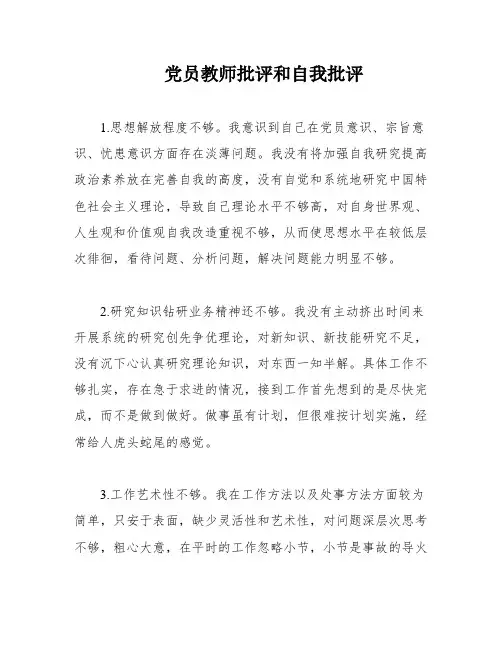 党员教师批评和自我批评

1.思想解放程度不够。我意识到自己在党员意识、宗旨意识、忧患意识方面存在淡薄问题。我没有将加强自我研究提高政治素养放在完善自我的高度，没有自觉和系统地研究中国特色社会主义理论，导致自己理论水平不够高，对自身世界观、人生观和价值观自我改造重视不够，从而使思想水平在较低层次徘徊，看待问题、分析问题，解决问题能力明显不够。

2.研究知识钻研业务精神还不够。我没有主动挤出时间来开展系统的研究创先争优理论，对新知识、新技能研究不足，没有沉下心认真研究理论知识，对东西一知半解。具体工作不够扎实，存在急于求进的情况，接到工作首先想到的是尽快完成，而不是做到做好。做事虽有计划，但很难按计划实施，经常给人虎头蛇尾的感觉。

3.工作艺术性不够。我在工作方法以及处事方法方面较为简单，只安于表面，缺少灵活性和艺术性，对问题深层次思考不够，粗心大意，在平时的工作忽略小节，小节是事故的导火